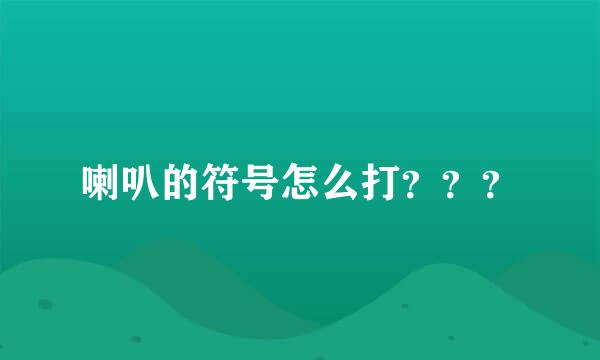 喇叭的符号怎么打？？？